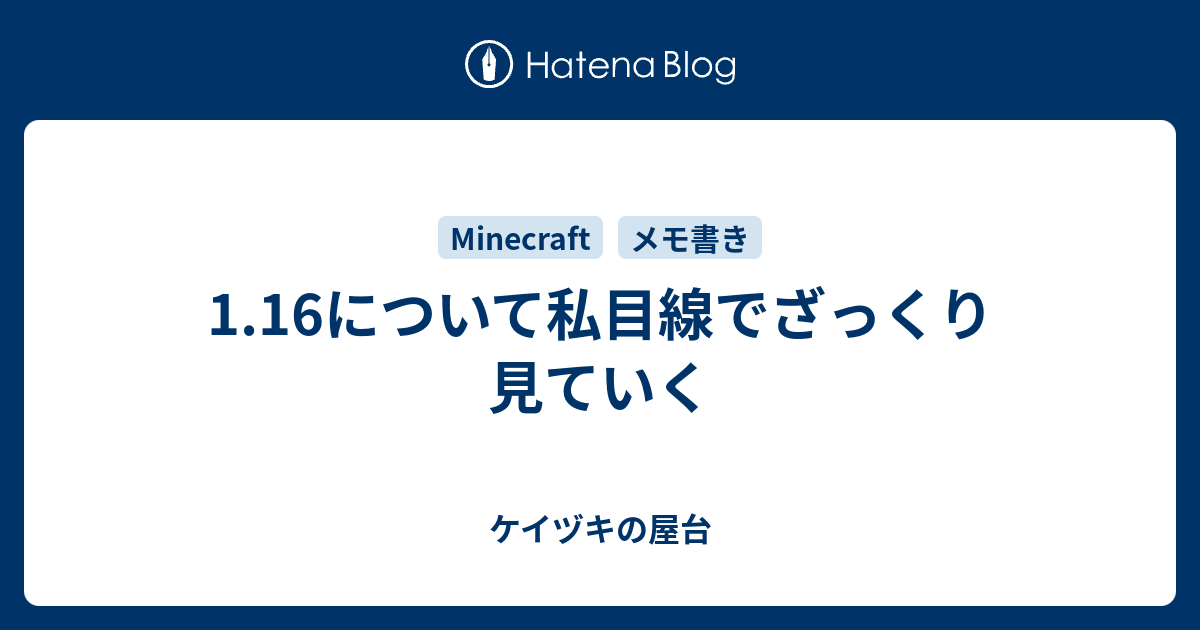 Hatena Blog

Minecraft
メモ書き

1.16について私目線でざっくり見ていく

ケイヅキの屋台